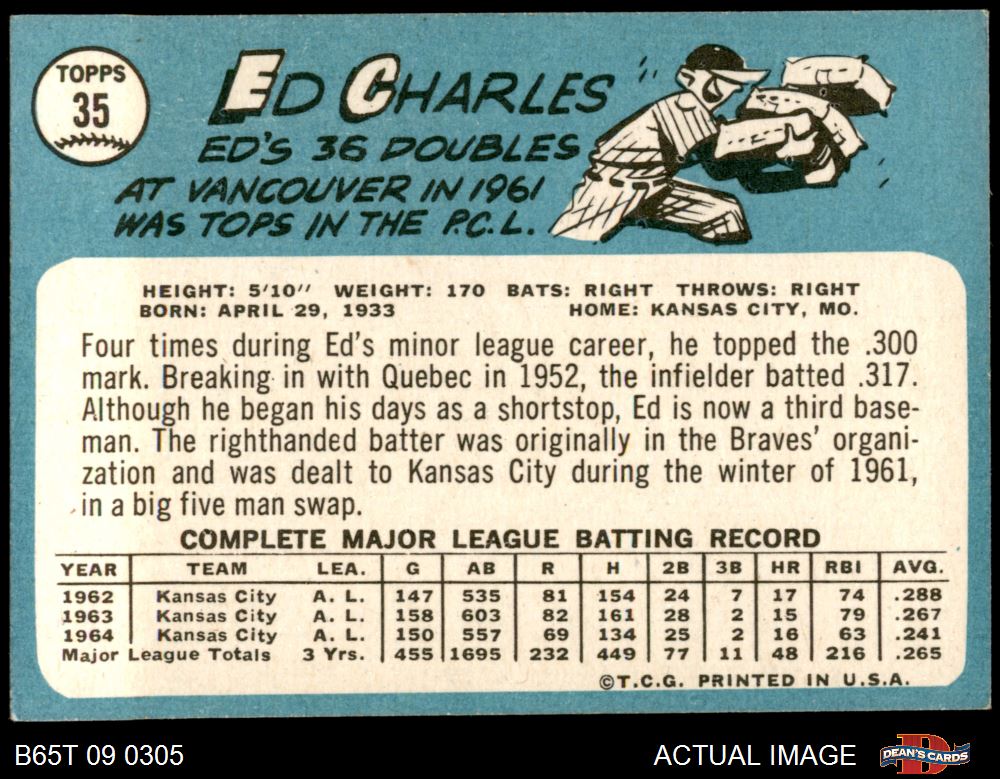 TOPPS
35

ED CHARLES
ED'S 36 DOUBLES AT VANCOUVER IN 1961 WAS TOPS IN THE P.C.L.

HEIGHT: 5'10" WEIGHT: 170 BATS: RIGHT THROWS: RIGHT
BORN: APRIL 29, 1933 HOME: KANSAS CITY, MO.

Four times during Ed's minor league career, he topped the .300 mark. Breaking in with Quebec in 1952, the infielder batted .317. Although he began his days as a shortstop, Ed is now a third baseman. The righthanded batter was originally in the Braves' organization and was dealt to Kansas City during the winter of 1961, in a big five man swap.

COMPLETE MAJOR LEAGUE BATTING RECORD

| YEAR | TEAM | LEA. | G | AB | R | H | 2B | 3B | HR | RBI | AVG. |
|---|---|---|---|---|---|---|---|---|---|---|---|
| 1962 | Kansas City | A. L. | 147 | 535 | 81 | 154 | 24 | 7 | 17 | 74 | .288 |
| 1963 | Kansas City | A. L. | 158 | 603 | 82 | 161 | 28 | 2 | 15 | 79 | .267 |
| 1964 | Kansas City | A. L. | 150 | 557 | 69 | 134 | 25 | 2 | 16 | 63 | .241 |
| Major League Totals | | 3 Yrs. | 455 | 1695 | 232 | 449 | 77 | 11 | 48 | 216 | .265 |

©T.C.G. PRINTED IN U.S.A.

B65T 09 0305

ACTUAL IMAGE

DEAN'S CARDS